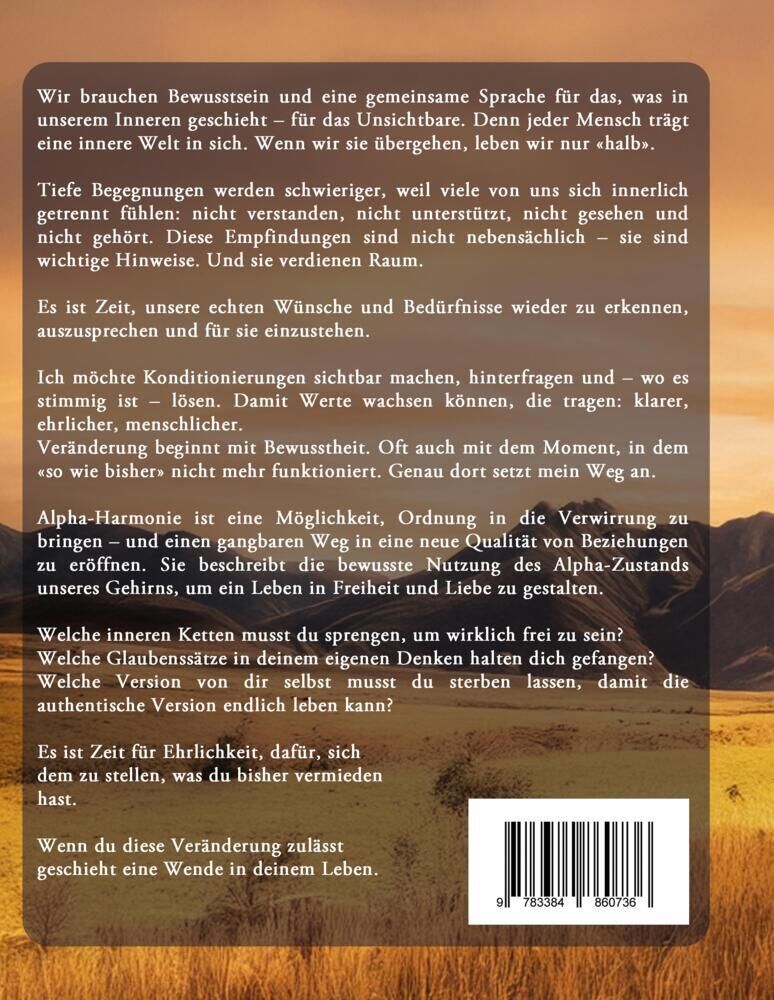 Wir brauchen Bewusstsein und eine gemeinsame Sprache für das, was in unserem Inneren geschieht – für das Unsichtbare. Denn jeder Mensch trägt eine innere Welt in sich. Wenn wir sie übergehen, leben wir nur «halb».

Tiefe Begegnungen werden schwieriger, weil viele von uns sich innerlich getrennt fühlen: nicht verstanden, nicht unterstützt, nicht gesehen und nicht gehört. Diese Empfindungen sind nicht nebensächlich – sie sind wichtige Hinweise. Und sie verdienen Raum.

Es ist Zeit, unsere echten Wünsche und Bedürfnisse wieder zu erkennen, auszusprechen und für sie einzustehen.

Ich möchte Konditionierungen sichtbar machen, hinterfragen und – wo es stimmig ist – lösen. Damit Werte wachsen können, die tragen: klarer, ehrlicher, menschlicher.
Veränderung beginnt mit Bewusstheit. Oft auch mit dem Moment, in dem «so wie bisher» nicht mehr funktioniert. Genau dort setzt mein Weg an.

Alpha-Harmonie ist eine Möglichkeit, Ordnung in die Verwirrung zu bringen – und einen gangbaren Weg in eine neue Qualität von Beziehungen zu eröffnen. Sie beschreibt die bewusste Nutzung des Alpha-Zustands unseres Gehirns, um ein Leben in Freiheit und Liebe zu gestalten.

Welche inneren Ketten musst du sprengen, um wirklich frei zu sein?
Welche Glaubenssätze in deinem eigenen Denken halten dich gefangen?
Welche Version von dir selbst musst du sterben lassen, damit die authentische Version endlich leben kann?

Es ist Zeit für Ehrlichkeit, dafür, sich dem zu stellen, was du bisher vermieden hast.

Wenn du diese Veränderung zulässt geschieht eine Wende in deinem Leben.

9 783384 860736